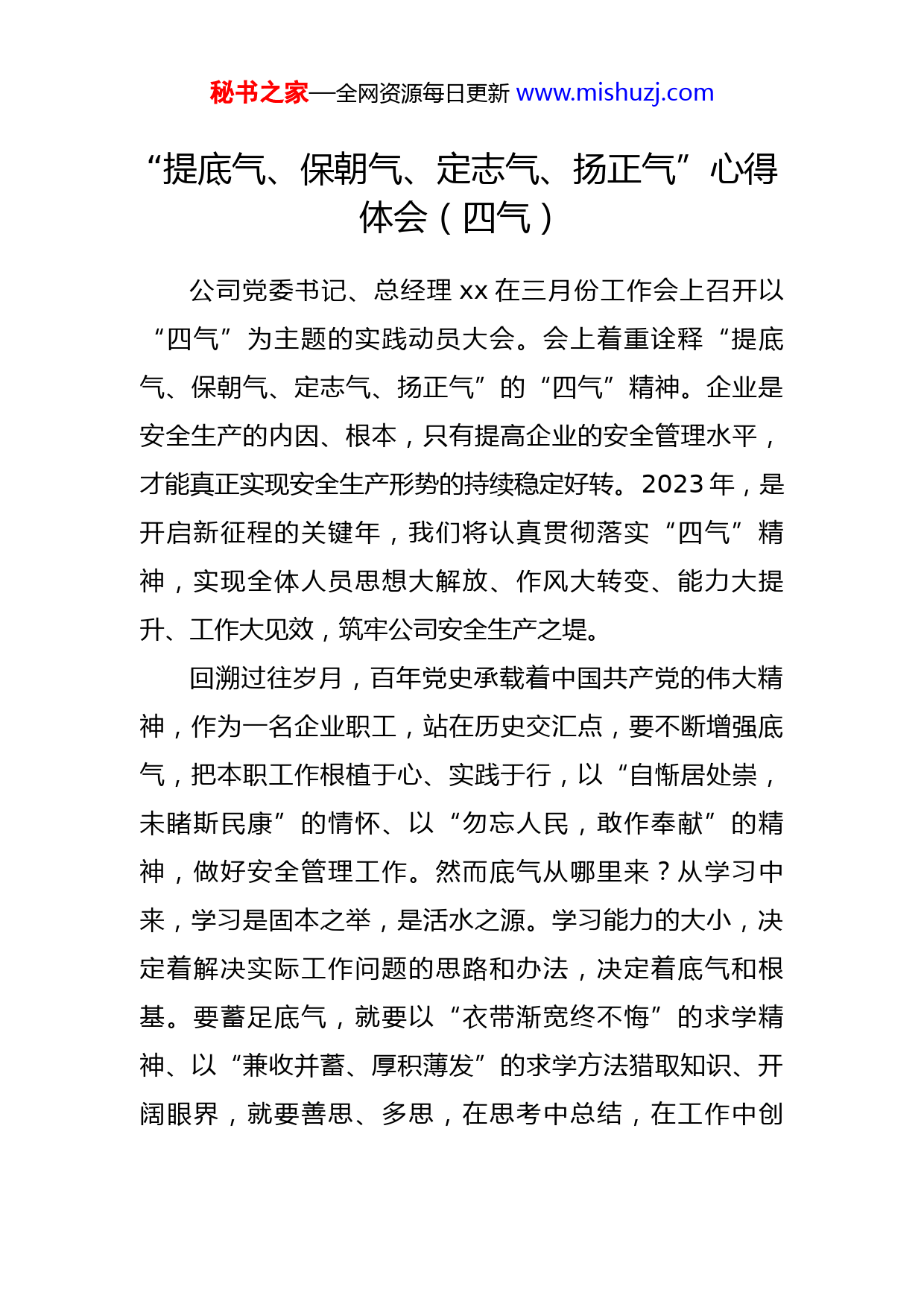 秘书之家—全网资源每日更新 www.mishuzj.com

“提底气、保朝气、定志气、扬正气”心得体会（四气）

公司党委书记、总经理 xx 在三月份工作会上召开以“四气”为主题的实践动员大会。会上着重诠释“提底气、保朝气、定志气、扬正气”的“四气”精神。企业是安全生产的内因、根本，只有提高企业的安全管理水平，才能真正实现安全生产形势的持续稳定好转。2023 年，是开启新征程的关键年，我们将认真贯彻落实“四气”精神，实现全体人员思想大解放、作风大转变、能力大提升、工作大见效，筑牢公司安全生产之堤。

回溯过往岁月，百年党史承载着中国共产党的伟大精神，作为一名企业职工，站在历史交汇点，要不断增强底气，把本职工作根植于心、实践于行，以“自惭居处崇，未睹斯民康”的情怀、以“勿忘人民，敢作奉献”的精神，做好安全管理工作。然而底气从哪里来？从学习中来，学习是固本之举，是活水之源。学习能力的大小，决定着解决实际工作问题的思路和办法，决定着底气和根基。要蓄足底气，就要以“衣带渐宽终不悔”的求学精神、以“兼收并蓄、厚积薄发”的求学方法猎取知识、开阔眼界，就要善思、多思，在思考中总结，在工作中创